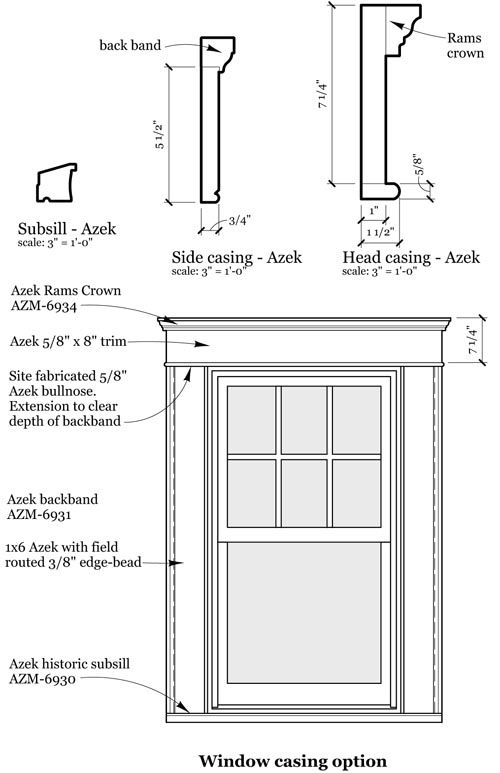 back band

5 1/2"

3/4"

Rams crown

7 1/4"

5/8"

1"

1 1/2"

Subsill - Azek
scale: 3" = 1'-0"

Side casing - Azek
scale: 3" = 1'-0"

Head casing - Azek
scale: 3" = 1'-0"

Azek Rams Crown
AZM-6934

Azek 5/8" x 8" trim

7 1/4"

Site fabricated 5/8" Azek bullnose. Extension to clear depth of backband

Azek backband
AZM-6931

1x6 Azek with field routed 3/8" edge-bead

Azek historic subsill
AZM-6930

Window casing option